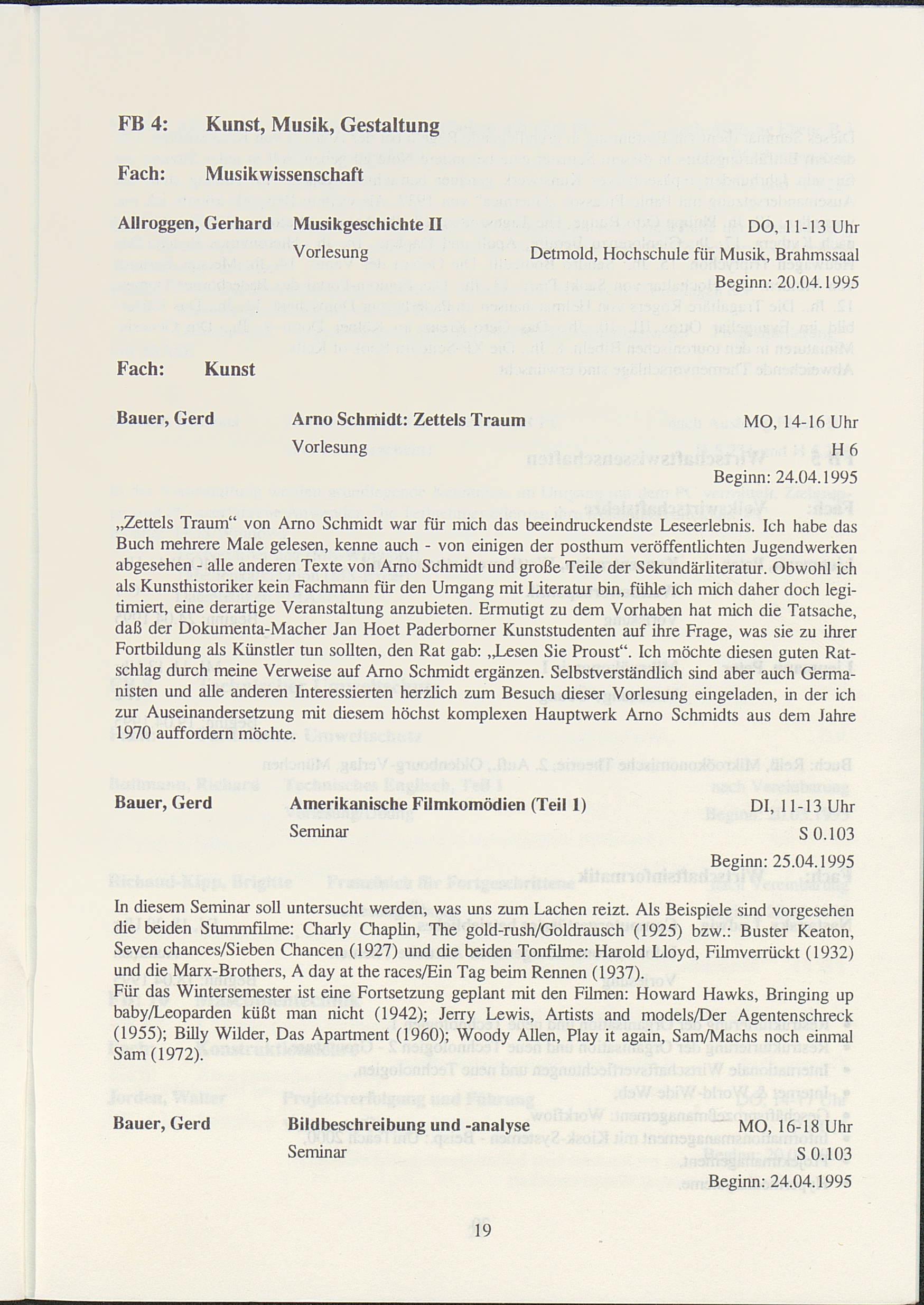 FB 4: Kunst, Musik, Gestaltung

Fach: Musikwissenschaft

Allroggen, Gerhard Musikgeschichte II DO, 11-13 Uhr
Vorlesung Detmold, Hochschule für Musik, Brahmssaal
Beginn: 20.04.1995

Fach: Kunst

Bauer, Gerd Arno Schmidt: Zettels Traum MO, 14-16 Uhr
Vorlesung H 6
Beginn: 24.04.1995

„Zettels Traum“ von Arno Schmidt war für mich das beeindruckendste Leseerlebnis. Ich habe das Buch mehrere Male gelesen, kenne auch - von einigen der posthum veröffentlichten Jugendwerken abgesehen - alle anderen Texte von Arno Schmidt und große Teile der Sekundärliteratur. Obwohl ich als Kunsthistoriker kein Fachmann für den Umgang mit Literatur bin, fühle ich mich daher doch legitimiert, eine derartige Veranstaltung anzubieten. Ermutigt zu dem Vorhaben hat mich die Tatsache, daß der Dokumenta-Macher Jan Hoet Paderborner Kunststudenten auf ihre Frage, was sie zu ihrer Fortbildung als Künstler tun sollten, den Rat gab: „Lesen Sie Proust“. Ich möchte diesen guten Ratschlag durch meine Verweise auf Arno Schmidt ergänzen. Selbstverständlich sind aber auch Germanisten und alle anderen Interessierten herzlich zum Besuch dieser Vorlesung eingeladen, in der ich zur Auseinandersetzung mit diesem höchst komplexen Hauptwerk Arno Schmidts aus dem Jahre 1970 auffordern möchte.

Bauer, Gerd Amerikanische Filmkomödien (Teil 1) DI, 11-13 Uhr
Seminar S 0.103
Beginn: 25.04.1995

In diesem Seminar soll untersucht werden, was uns zum Lachen reizt. Als Beispiele sind vorgesehen die beiden Stummfilme: Charly Chaplin, The gold-rush/Goldrausch (1925) bzw.: Buster Keaton, Seven chances/Sieben Chancen (1927) und die beiden Tonfilme: Harold Lloyd, Filmverrückt (1932) und die Marx-Brothers, A day at the races/Ein Tag beim Rennen (1937).
Für das Wintersemester ist eine Fortsetzung geplant mit den Filmen: Howard Hawks, Bringing up baby/Leoparden küßt man nicht (1942); Jerry Lewis, Artists and models/Der Agentenschreck (1955); Billy Wilder, Das Apartment (1960); Woody Allen, Play it again, Sam/Machs noch einmal Sam (1972).

Bauer, Gerd Bildbeschreibung und -analyse MO, 16-18 Uhr
Seminar S 0.103
Beginn: 24.04.1995

19